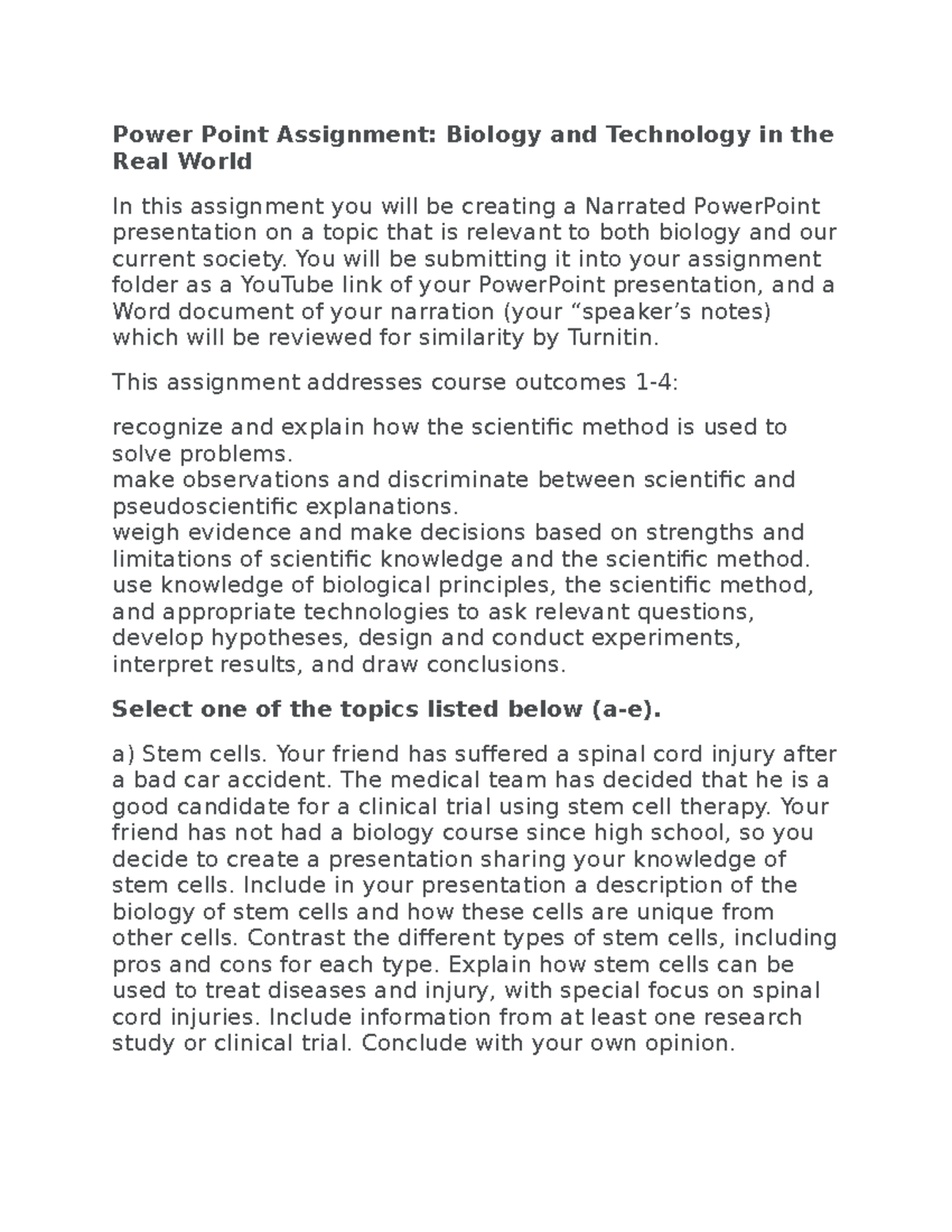 Power Point Assignment: Biology and Technology in the Real World

In this assignment you will be creating a Narrated PowerPoint presentation on a topic that is relevant to both biology and our current society. You will be submitting it into your assignment folder as a YouTube link of your PowerPoint presentation, and a Word document of your narration (your “speaker’s notes) which will be reviewed for similarity by Turnitin.

This assignment addresses course outcomes 1-4:

recognize and explain how the scientific method is used to solve problems.
make observations and discriminate between scientific and pseudoscientific explanations.
weigh evidence and make decisions based on strengths and limitations of scientific knowledge and the scientific method.
use knowledge of biological principles, the scientific method, and appropriate technologies to ask relevant questions, develop hypotheses, design and conduct experiments, interpret results, and draw conclusions.

Select one of the topics listed below (a-e).

a) Stem cells. Your friend has suffered a spinal cord injury after a bad car accident. The medical team has decided that he is a good candidate for a clinical trial using stem cell therapy. Your friend has not had a biology course since high school, so you decide to create a presentation sharing your knowledge of stem cells. Include in your presentation a description of the biology of stem cells and how these cells are unique from other cells. Contrast the different types of stem cells, including pros and cons for each type. Explain how stem cells can be used to treat diseases and injury, with special focus on spinal cord injuries. Include information from at least one research study or clinical trial. Conclude with your own opinion.